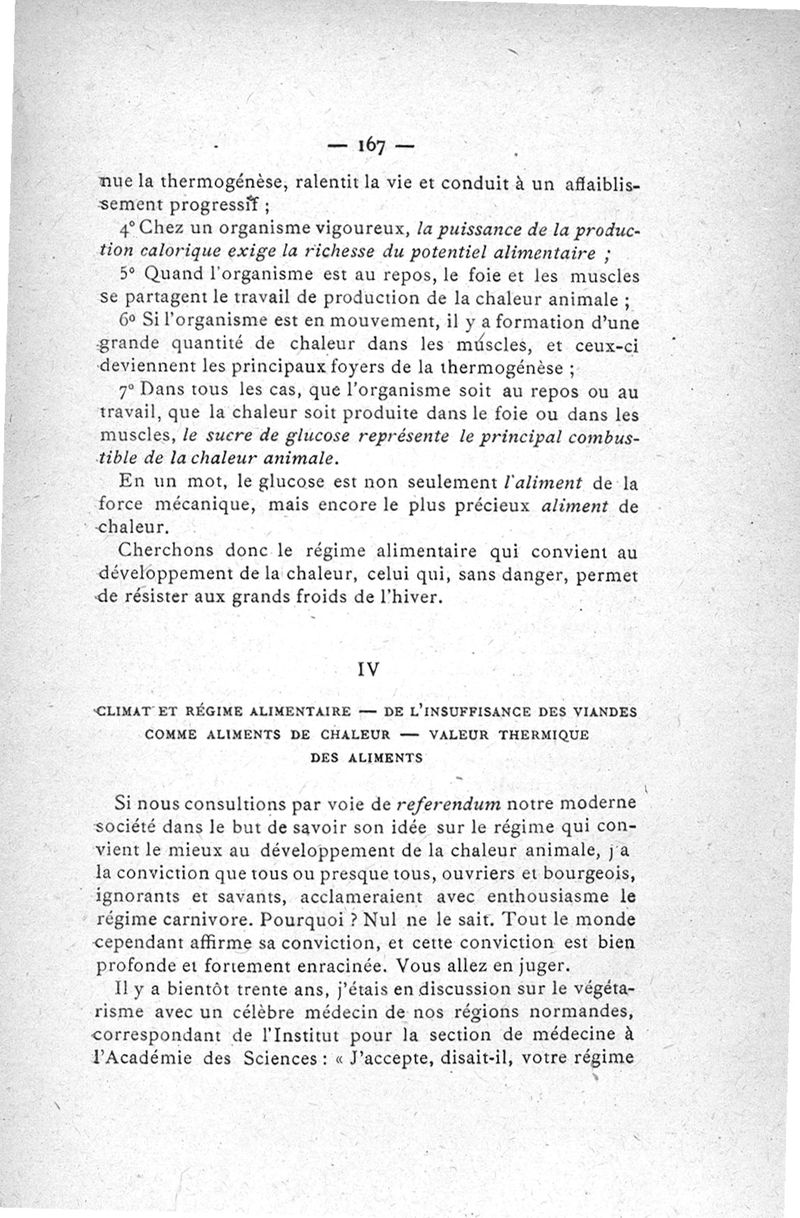 — 167 —

nue la thermogénèse, ralentit la vie et conduit à un affaiblissement progressif ;

4° Chez un organisme vigoureux, la puissance de la production calorique exige la richesse du potentiel alimentaire ;

5° Quand l'organisme est au repos, le foie et les muscles se partagent le travail de production de la chaleur animale ;

6° Si l'organisme est en mouvement, il y a formation d'une grande quantité de chaleur dans les muscles, et ceux-ci deviennent les principaux foyers de la thermogénèse ;

7° Dans tous les cas, que l'organisme soit au repos ou au travail, que la chaleur soit produite dans le foie ou dans les muscles, le sucre de glucose représente le principal combustible de la chaleur animale.

En un mot, le glucose est non seulement l'aliment de la force mécanique, mais encore le plus précieux aliment de chaleur.

Cherchons donc le régime alimentaire qui convient au développement de la chaleur, celui qui, sans danger, permet de résister aux grands froids de l'hiver.

IV

CLIMAT ET RÉGIME ALIMENTAIRE — DE L'INSUFFISANCE DES VIANDES COMME ALIMENTS DE CHALEUR — VALEUR THERMIQUE DES ALIMENTS

Si nous consultions par voie de referendum notre moderne société dans le but de savoir son idée sur le régime qui convient le mieux au développement de la chaleur animale, j'a la conviction que tous ou presque tous, ouvriers et bourgeois, ignorants et savants, acclameraient avec enthousiasme le régime carnivore. Pourquoi ? Nul ne le sait. Tout le monde cependant affirme sa conviction, et cette conviction est bien profonde et fortement enracinée. Vous allez en juger.

Il y a bientôt trente ans, j'étais en discussion sur le végétarisme avec un célèbre médecin de nos régions normandes, correspondant de l'Institut pour la section de médecine à l'Académie des Sciences : « J'accepte, disait-il, votre régime